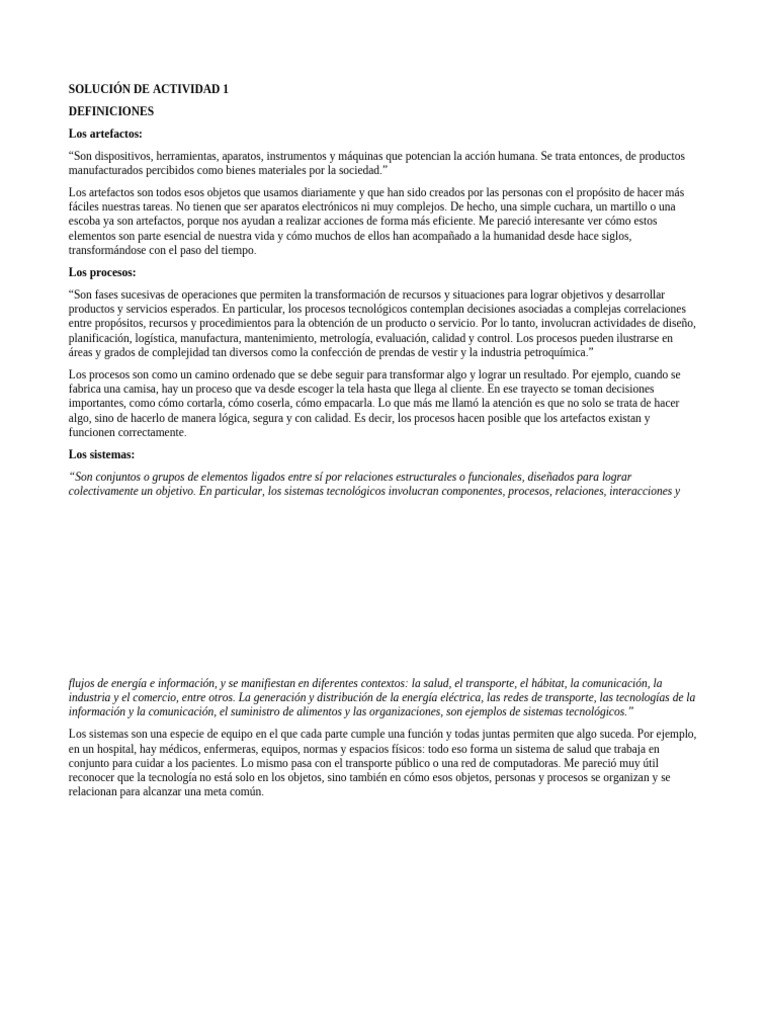 SOLUCIÓN DE ACTIVIDAD 1

DEFINICIONES

Los artefactos:

“Son dispositivos, herramientas, aparatos, instrumentos y máquinas que potencian la acción humana. Se trata entonces, de productos manufacturados percibidos como bienes materiales por la sociedad.”

Los artefactos son todos esos objetos que usamos diariamente y que han sido creados por las personas con el propósito de hacer más fáciles nuestras tareas. No tienen que ser aparatos electrónicos ni muy complejos. De hecho, una simple cuchara, un martillo o una escoba ya son artefactos, porque nos ayudan a realizar acciones de forma más eficiente. Me pareció interesante ver cómo estos elementos son parte esencial de nuestra vida y cómo muchos de ellos han acompañado a la humanidad desde hace siglos, transformándose con el paso del tiempo.

Los procesos:

“Son fases sucesivas de operaciones que permiten la transformación de recursos y situaciones para lograr objetivos y desarrollar productos y servicios esperados. En particular, los procesos tecnológicos contemplan decisiones asociadas a complejas correlaciones entre propósitos, recursos y procedimientos para la obtención de un producto o servicio. Por lo tanto, involucran actividades de diseño, planificación, logística, manufactura, mantenimiento, metrología, evaluación, calidad y control. Los procesos pueden ilustrarse en áreas y grados de complejidad tan diversos como la confección de prendas de vestir y la industria petroquímica.”

Los procesos son como un camino ordenado que se debe seguir para transformar algo y lograr un resultado. Por ejemplo, cuando se fabrica una camisa, hay un proceso que va desde escoger la tela hasta que llega al cliente. En ese trayecto se toman decisiones importantes, como cómo cortarla, cómo coserla, cómo empacarla. Lo que más me llamó la atención es que no solo se trata de hacer algo, sino de hacerlo de manera lógica, segura y con calidad. Es decir, los procesos hacen posible que los artefactos existan y funcionen correctamente.

Los sistemas:

“Son conjuntos o grupos de elementos ligados entre sí por relaciones estructurales o funcionales, diseñados para lograr colectivamente un objetivo. En particular, los sistemas tecnológicos involucran componentes, procesos, relaciones, interacciones y flujos de energía e información, y se manifiestan en diferentes contextos: la salud, el transporte, el hábitat, la comunicación, la industria y el comercio, entre otros. La generación y distribución de la energía eléctrica, las redes de transporte, las tecnologías de la información y la comunicación, el suministro de alimentos y las organizaciones, son ejemplos de sistemas tecnológicos.”

Los sistemas son una especie de equipo en el que cada parte cumple una función y todas juntas permiten que algo suceda. Por ejemplo, en un hospital, hay médicos, enfermeras, equipos, normas y espacios físicos: todo eso forma un sistema de salud que trabaja en conjunto para cuidar a los pacientes. Lo mismo pasa con el transporte público o una red de computadoras. Me pareció muy útil reconocer que la tecnología no está solo en los objetos, sino también en cómo esos objetos, personas y procesos se organizan y se relacionan para alcanzar una meta común.